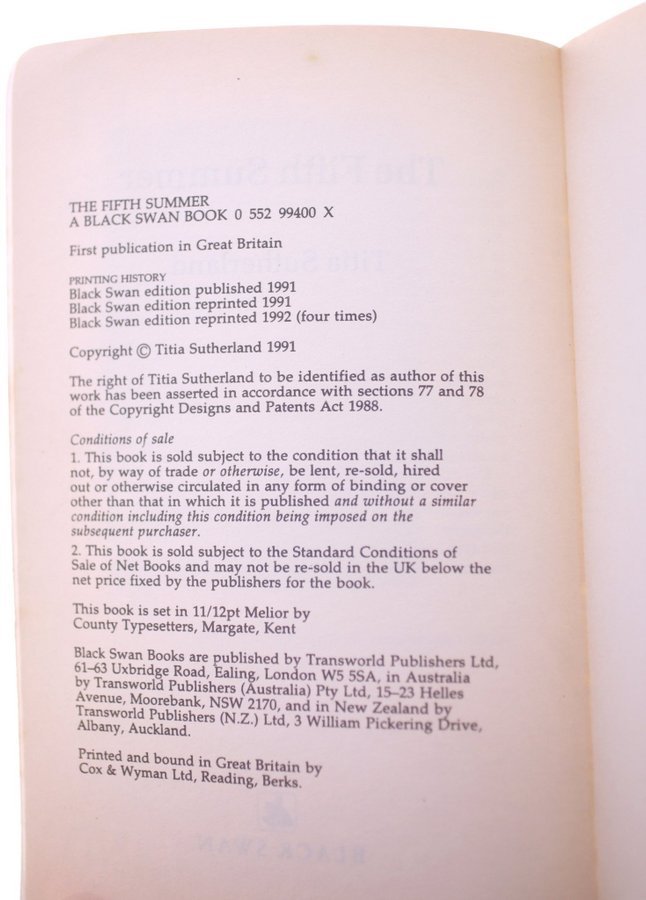 THE FIFTH SUMMER
A BLACK SWAN BOOK 0 552 99400 X

First publication in Great Britain

PRINTING HISTORY
Black Swan edition published 1991
Black Swan edition reprinted 1991
Black Swan edition reprinted 1992 (four times)

Copyright © Titia Sutherland 1991

The right of Titia Sutherland to be identified as author of this work has been asserted in accordance with sections 77 and 78 of the Copyright Designs and Patents Act 1988.

Conditions of sale
1. This book is sold subject to the condition that it shall not, by way of trade or otherwise, be lent, re-sold, hired out or otherwise circulated in any form of binding or cover other than that in which it is published and without a similar condition including this condition being imposed on the subsequent purchaser.
2. This book is sold subject to the Standard Conditions of Sale of Net Books and may not be re-sold in the UK below the net price fixed by the publishers for the book.

This book is set in 11/12pt Melior by County Typesetters, Margate, Kent

Black Swan Books are published by Transworld Publishers Ltd, 61–63 Uxbridge Road, Ealing, London W5 5SA, in Australia by Transworld Publishers (Australia) Pty Ltd, 15–23 Helles Avenue, Moorebank, NSW 2170, and in New Zealand by Transworld Publishers (N.Z.) Ltd, 3 William Pickering Drive, Albany, Auckland.

Printed and bound in Great Britain by Cox & Wyman Ltd, Reading, Berks.